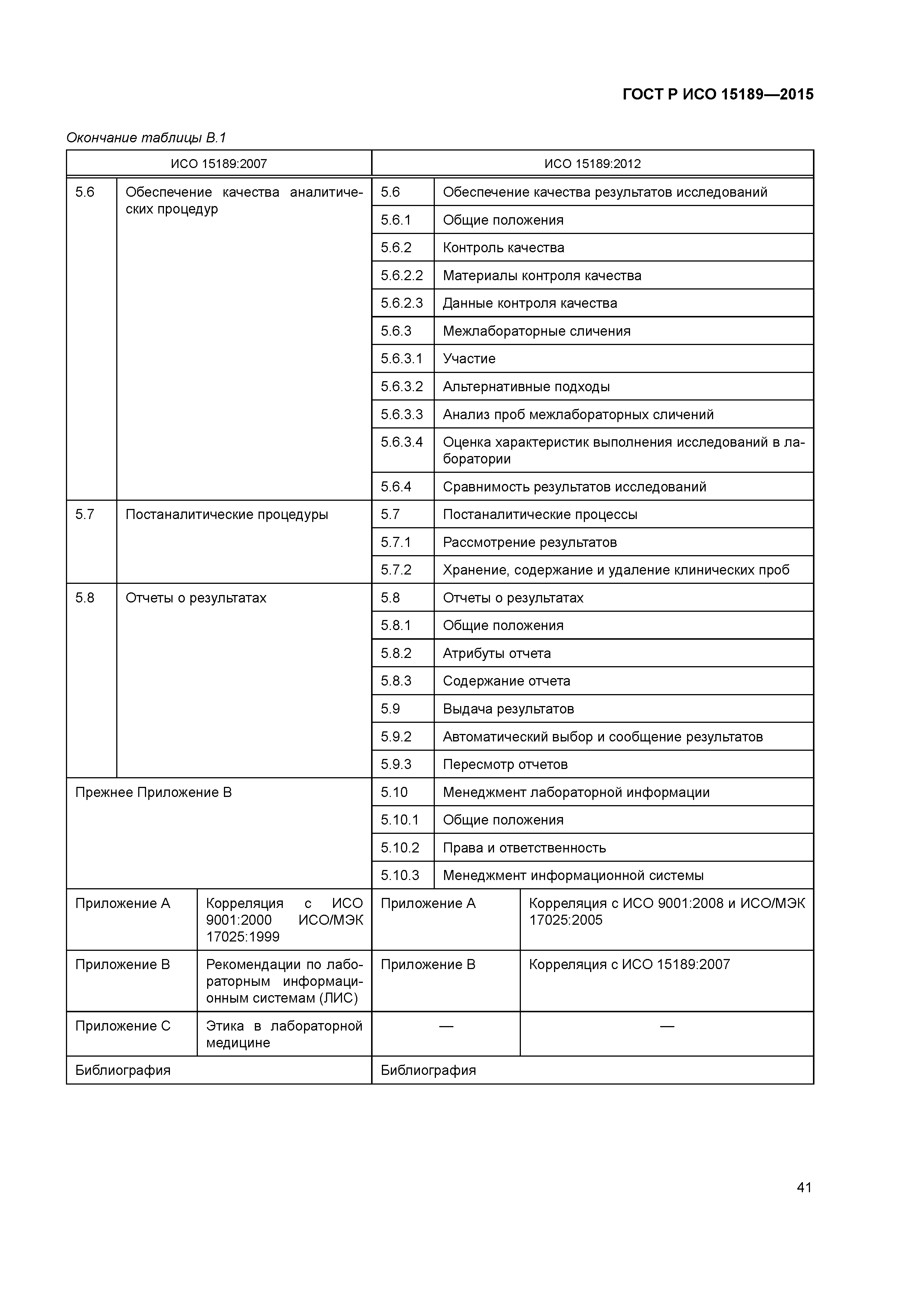 ГОСТ Р ИСО 15189—2015

Окончание таблицы В.1

| ИСО 15189:2007 | | ИСО 15189:2012 | |
|---|---|---|---|
| 5.6 | Обеспечение качества аналитических процедур | 5.6 | Обеспечение качества результатов исследований |
| | | 5.6.1 | Общие положения |
| | | 5.6.2 | Контроль качества |
| | | 5.6.2.2 | Материалы контроля качества |
| | | 5.6.2.3 | Данные контроля качества |
| | | 5.6.3 | Межлабораторные сличения |
| | | 5.6.3.1 | Участие |
| | | 5.6.3.2 | Альтернативные подходы |
| | | 5.6.3.3 | Анализ проб межлабораторных сличений |
| | | 5.6.3.4 | Оценка характеристик выполнения исследований в лаборатории |
| | | 5.6.4 | Сравнимость результатов исследований |
| 5.7 | Постаналитические процедуры | 5.7 | Постаналитические процессы |
| | | 5.7.1 | Рассмотрение результатов |
| | | 5.7.2 | Хранение, содержание и удаление клинических проб |
| 5.8 | Отчеты о результатах | 5.8 | Отчеты о результатах |
| | | 5.8.1 | Общие положения |
| | | 5.8.2 | Атрибуты отчета |
| | | 5.8.3 | Содержание отчета |
| | | 5.9 | Выдача результатов |
| | | 5.9.2 | Автоматический выбор и сообщение результатов |
| | | 5.9.3 | Пересмотр отчетов |
| Прежнее Приложение В | | 5.10 | Менеджмент лабораторной информации |
| | | 5.10.1 | Общие положения |
| | | 5.10.2 | Права и ответственность |
| | | 5.10.3 | Менеджмент информационной системы |
| Приложение А | Корреляция с ИСО 9001:2000 ИСО/МЭК 17025:1999 | Приложение А | Корреляция с ИСО 9001:2008 и ИСО/МЭК 17025:2005 |
| Приложение В | Рекомендации по лабораторным информационным системам (ЛИС) | Приложение В | Корреляция с ИСО 15189:2007 |
| Приложение С | Этика в лабораторной медицине | — | — |
| Библиография | | Библиография | |

41